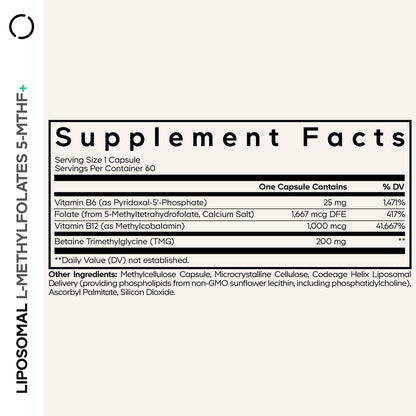 LIPOSOMAL L-METHYLFOLATES 5-MTHF+

Supplement Facts

Serving Size 1 Capsule
Servings Per Container 60

|  | One Capsule Contains | % DV |
|---|---|---|
| Vitamin B6 (as Pyridoxal-5'-Phosphate) | 25 mg | 1,471% |
| Folate (from 5-Methyltetrahydrofolate, Calcium Salt) | 1,667 mcg DFE | 417% |
| Vitamin B12 (as Methylcobalamin) | 1,000 mcg | 41,667% |
| Betaine Trimethylglycine (TMG) | 200 mg | ** |

**Daily Value (DV) not established.

Other Ingredients: Methylcellulose Capsule, Microcrystalline Cellulose, Codeage Helix Liposomal Delivery (providing phospholipids from non-GMO sunflower lecithin, including phosphatidylcholine), Ascorbyl Palmitate, Silicon Dioxide.